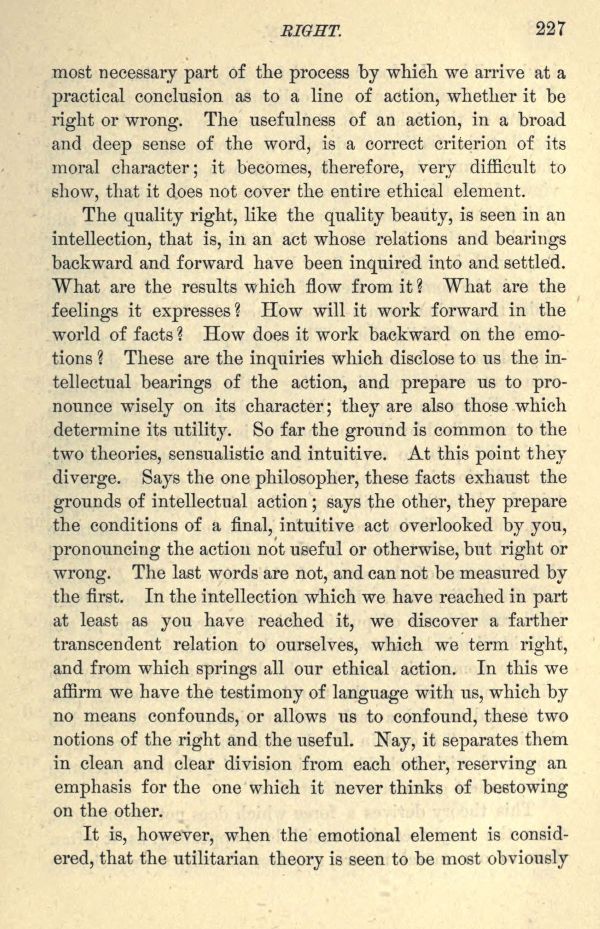 RIGHT. 227

most necessary part of the process by which we arrive at a practical conclusion as to a line of action, whether it be right or wrong. The usefulness of an action, in a broad and deep sense of the word, is a correct criterion of its moral character; it becomes, therefore, very difficult to show, that it does not cover the entire ethical element.

The quality right, like the quality beauty, is seen in an intellection, that is, in an act whose relations and bearings backward and forward have been inquired into and settled. What are the results which flow from it? What are the feelings it expresses? How will it work forward in the world of facts? How does it work backward on the emotions? These are the inquiries which disclose to us the intellectual bearings of the action, and prepare us to pronounce wisely on its character; they are also those which determine its utility. So far the ground is common to the two theories, sensualistic and intuitive. At this point they diverge. Says the one philosopher, these facts exhaust the grounds of intellectual action; says the other, they prepare the conditions of a final, intuitive act overlooked by you, pronouncing the action not useful or otherwise, but right or wrong. The last words are not, and can not be measured by the first. In the intellection which we have reached in part at least as you have reached it, we discover a farther transcendent relation to ourselves, which we term right, and from which springs all our ethical action. In this we affirm we have the testimony of language with us, which by no means confounds, or allows us to confound, these two notions of the right and the useful. Nay, it separates them in clean and clear division from each other, reserving an emphasis for the one which it never thinks of bestowing on the other.

It is, however, when the emotional element is considered, that the utilitarian theory is seen to be most obviously